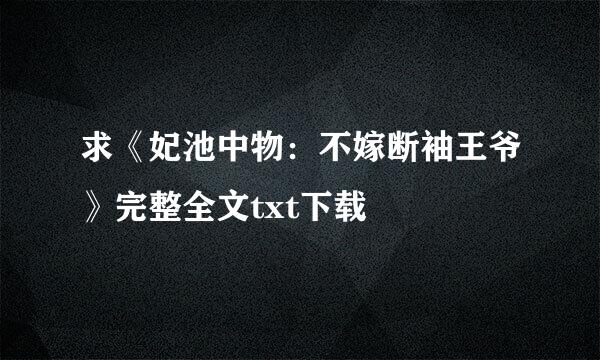 求《妃池中物：不嫁断袖王爷》完整全文txt下载